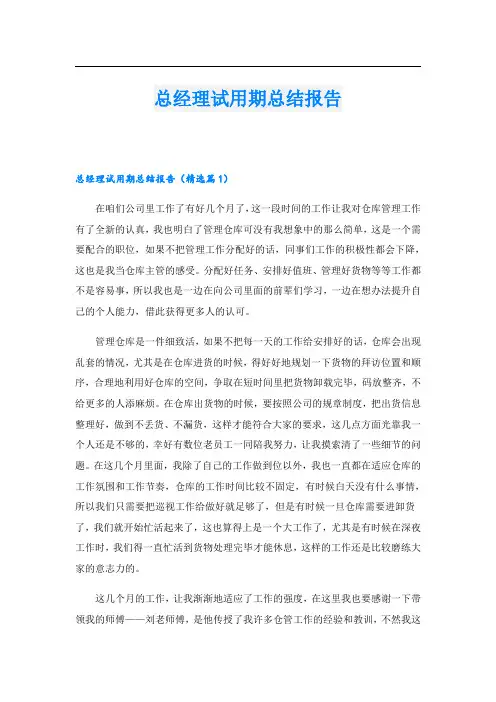 总经理试用期总结报告

总经理试用期总结报告（精选篇1）

在咱们公司里工作了有好几个月了，这一段时间的工作让我对仓库管理工作有了全新的认真，我也明白了管理仓库可没有我想象中的那么简单，这是一个需要配合的职位，如果不把管理工作分配好的话，同事们工作的积极性都会下降，这也是我当仓库主管的感受。分配好任务、安排好值班、管理好货物等等工作都不是容易事，所以我也是一边在向公司里面的前辈们学习，一边在想办法提升自己的个人能力，借此获得更多人的认可。

管理仓库是一件细致活，如果不把每一天的工作给安排好的话，仓库会出现乱套的情况，尤其是在仓库进货的时候，得好好地规划一下货物的拜访位置和顺序，合理地利用好仓库的空间，争取在短时间里把货物卸载完毕，码放整齐，不给更多的人添麻烦。在仓库出货物的时候，要按照公司的规章制度，把出货信息整理好，做到不丢货、不漏货，这样才能符合大家的要求，这几点方面光靠我一个人还是不够的，幸好有数位老员工一同陪我努力，让我摸索清了一些细节的问题。在这几个月里面，我除了自己的工作做到位以外，我也一直都在适应仓库的工作氛围和工作节奏，仓库的工作时间比较不固定，有时候白天没有什么事情，所以我们只需要把巡视工作给做好就足够了，但是有时候一旦仓库需要进卸货了，我们就开始忙活起来了，这也算得上是一个大工作了，尤其是有时候在深夜工作时，我们得一直忙活到货物处理完毕才能休息，这样的工作还是比较磨练大家的意志力的。

这几个月的工作，让我渐渐地适应了工作的强度，在这里我也要感谢一下带领我的师傅——刘老师傅，是他传授了我许多仓管工作的经验和教训，不然我这